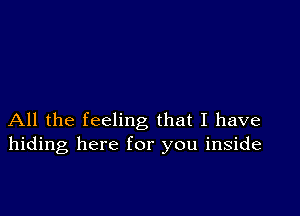 All the feeling that I have
hiding here for you inside